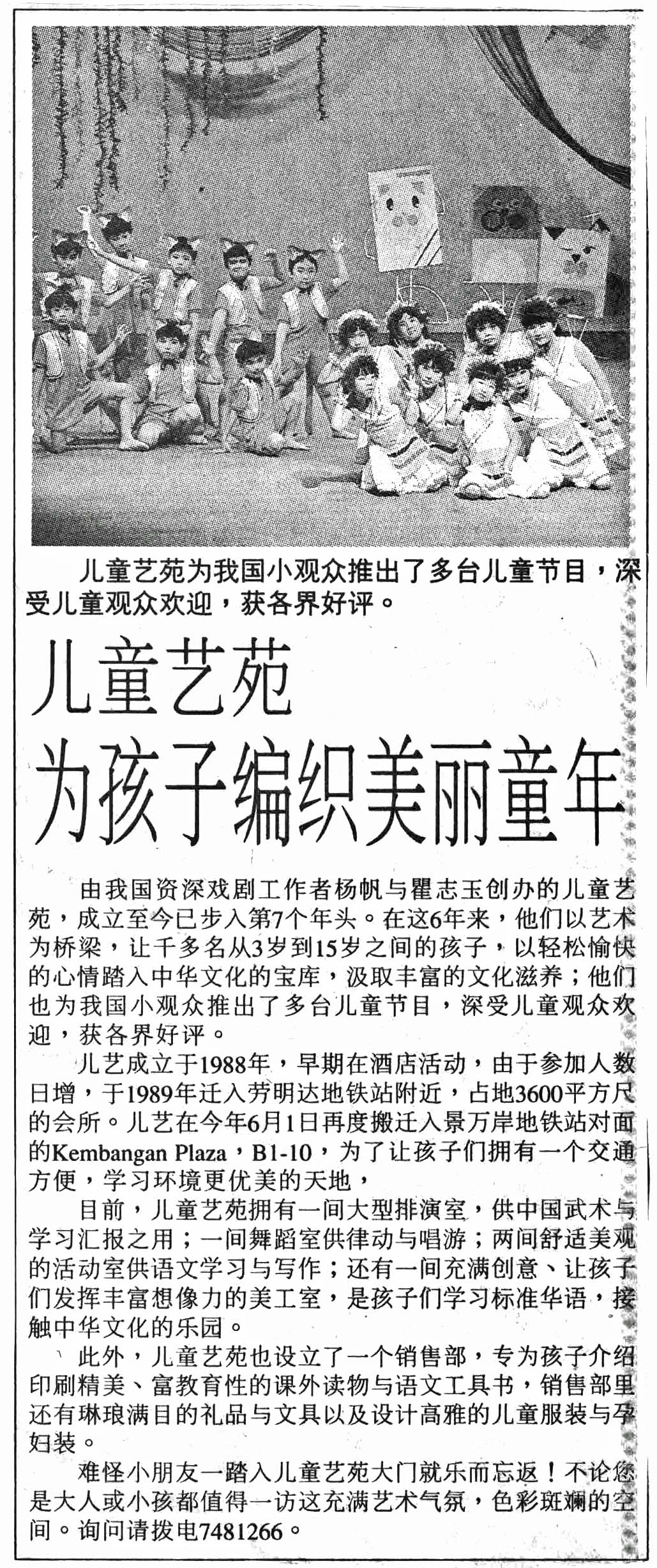 儿童艺苑为我国小观众推出了多台儿童节目，深受儿童观众欢迎，获各界好评。

儿童艺苑
为孩子编织美丽童年

由我国资深戏剧工作者杨帆与瞿志玉创办的儿童艺苑，成立至今已步入第7个年头。在这6年来，他们以艺术为桥梁，让千多名从3岁到15岁之间的孩子，以轻松愉快的心情踏入中华文化的宝库，汲取丰富的文化滋养；他们也为我国小观众推出了多台儿童节目，深受儿童观众欢迎，获各界好评。

儿艺成立于1988年，早期在酒店活动，由于参加人数日增，于1989年迁入劳明达地铁站附近，占地3600平方尺的会所。儿艺在今年6月1日再度搬迁入景万岸地铁站对面的Kembangan Plaza，B1-10，为了让孩子们拥有一个交通方便，学习环境更优美的天地，

目前，儿童艺苑拥有一间大型排演室，供中国武术与学习汇报之用；一间舞蹈室供律动与唱游；两间舒适美观的活动室供语文学习与写作；还有一间充满创意、让孩子们发挥丰富想像力的美工室，是孩子们学习标准华语，接触中华文化的乐园。

此外，儿童艺苑也设立了一个销售部，专为孩子介绍印刷精美、富教育性的课外读物与语文工具书，销售部里还有琳琅满目的礼品与文具以及设计高雅的儿童服装与孕妇装。

难怪小朋友一踏入儿童艺苑大门就乐而忘返！不论您是大人或小孩都值得一访这充满艺术气氛，色彩斑斓的空间。询问请拨电7481266。